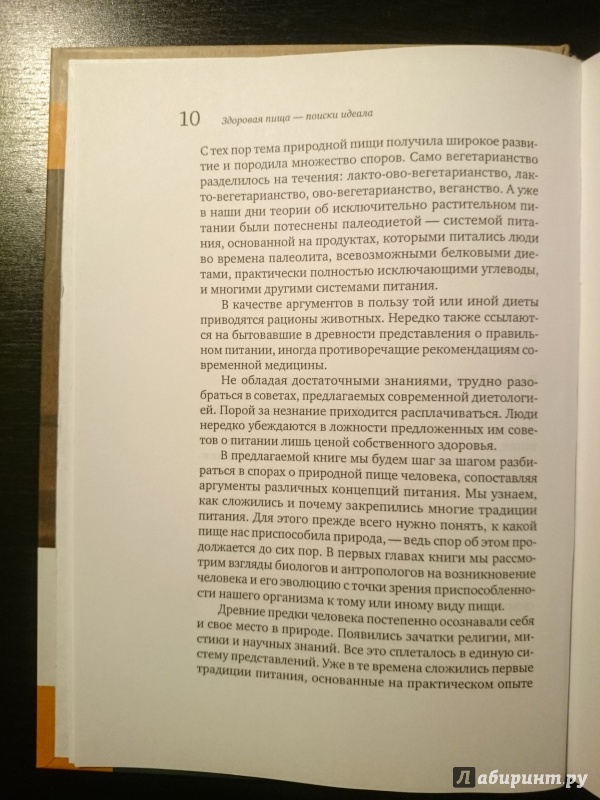 10 Здоровая пища — поиски идеала

С тех пор тема природной пищи получила широкое развитие и породила множество споров. Само вегетарианство разделилось на течения: лакто-ово-вегетарианство, лакто-вегетарианство, ово-вегетарианство, веганство. А уже в наши дни теории об исключительно растительном питании были потеснены палеодиетой — системой питания, основанной на продуктах, которыми питались люди во времена палеолита, всевозможными белковыми диетами, практически полностью исключающими углеводы, и многими другими системами питания.

В качестве аргументов в пользу той или иной диеты приводятся рационы животных. Нередко также ссылаются на бытовавшие в древности представления о правильном питании, иногда противоречащие рекомендациям современной медицины.

Не обладая достаточными знаниями, трудно разобраться в советах, предлагаемых современной диетологией. Порой за незнание приходится расплачиваться. Люди нередко убеждаются в ложности предложенных им советов о питании лишь ценой собственного здоровья.

В предлагаемой книге мы будем шаг за шагом разбираться в спорах о природной пище человека, сопоставляя аргументы различных концепций питания. Мы узнаем, как сложились и почему закрепились многие традиции питания. Для этого прежде всего нужно понять, к какой пище нас приспособила природа, — ведь спор об этом продолжается до сих пор. В первых главах книги мы рассмотрим взгляды биологов и антропологов на возникновение человека и его эволюцию с точки зрения приспособленности нашего организма к тому или иному виду пищи.

Древние предки человека постепенно осознавали себя и свое место в природе. Появились зачатки религии, мистики и научных знаний. Все это сплеталось в единую систему представлений. Уже в те времена сложились первые традиции питания, основанные на практическом опыте

Лабиринт.ру